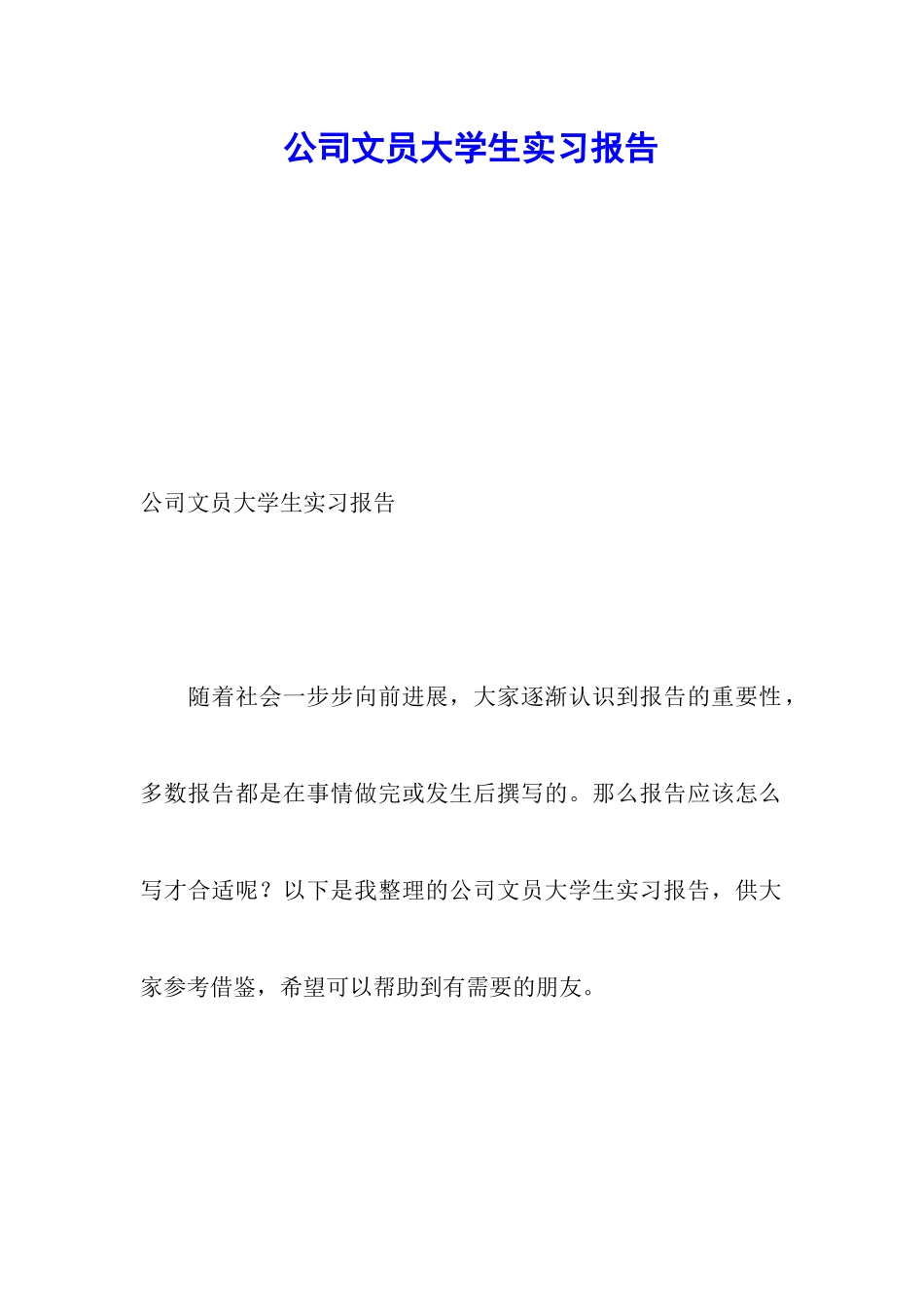 公司文员大学生实习报告

公司文员大学生实习报告

随着社会一步步向前进展，大家逐渐认识到报告的重要性，多数报告都是在事情做完或发生后撰写的。那么报告应该怎么写才合适呢？以下是我整理的公司文员大学生实习报告，供大家参考借鉴，希望可以帮助到有需要的朋友。